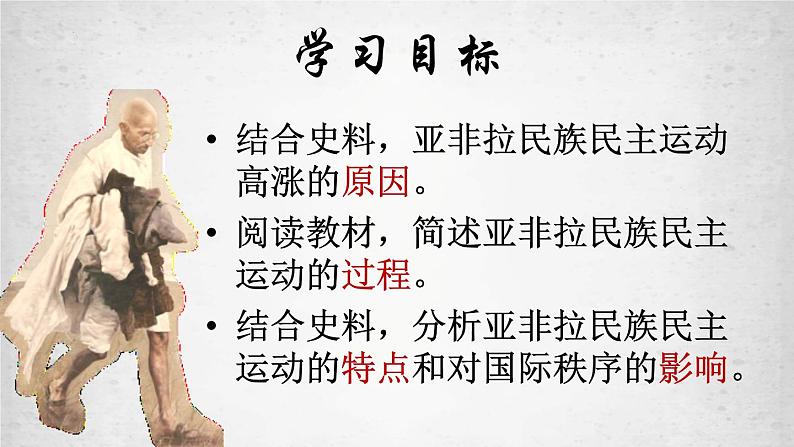 学习目标

• 结合史料，亚非拉民族民主运动高涨的原因。

• 阅读教材，简述亚非拉民族民主运动的过程。

• 结合史料，分析亚非拉民族民主运动的特点和对国际秩序的影响。